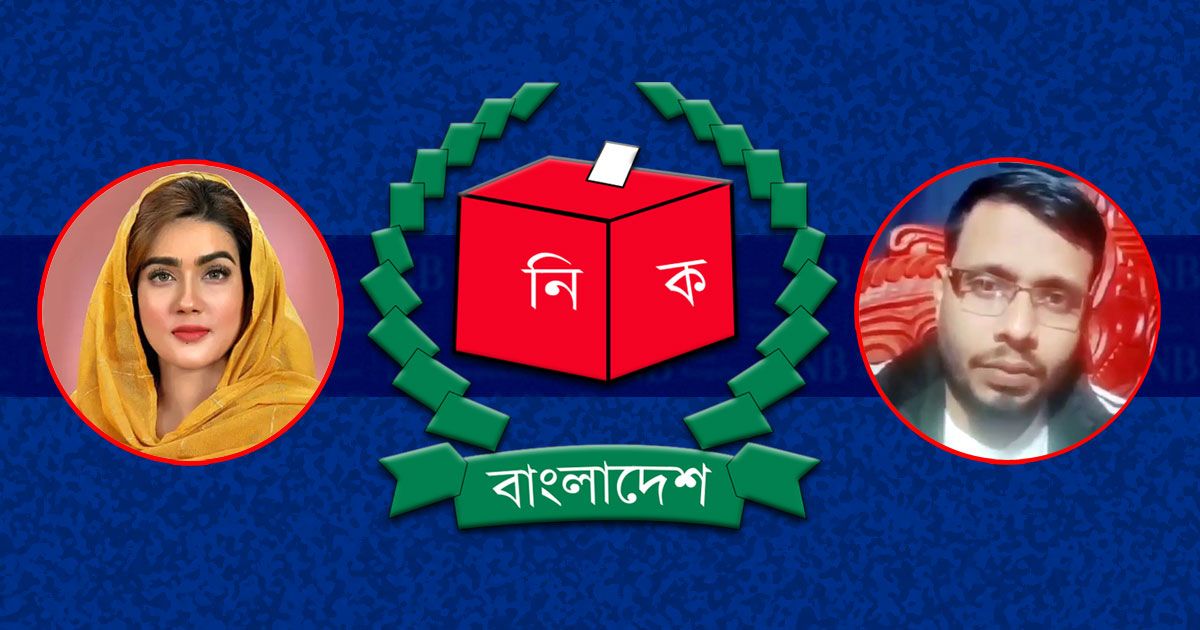 নি ক
বাংলাদেশ